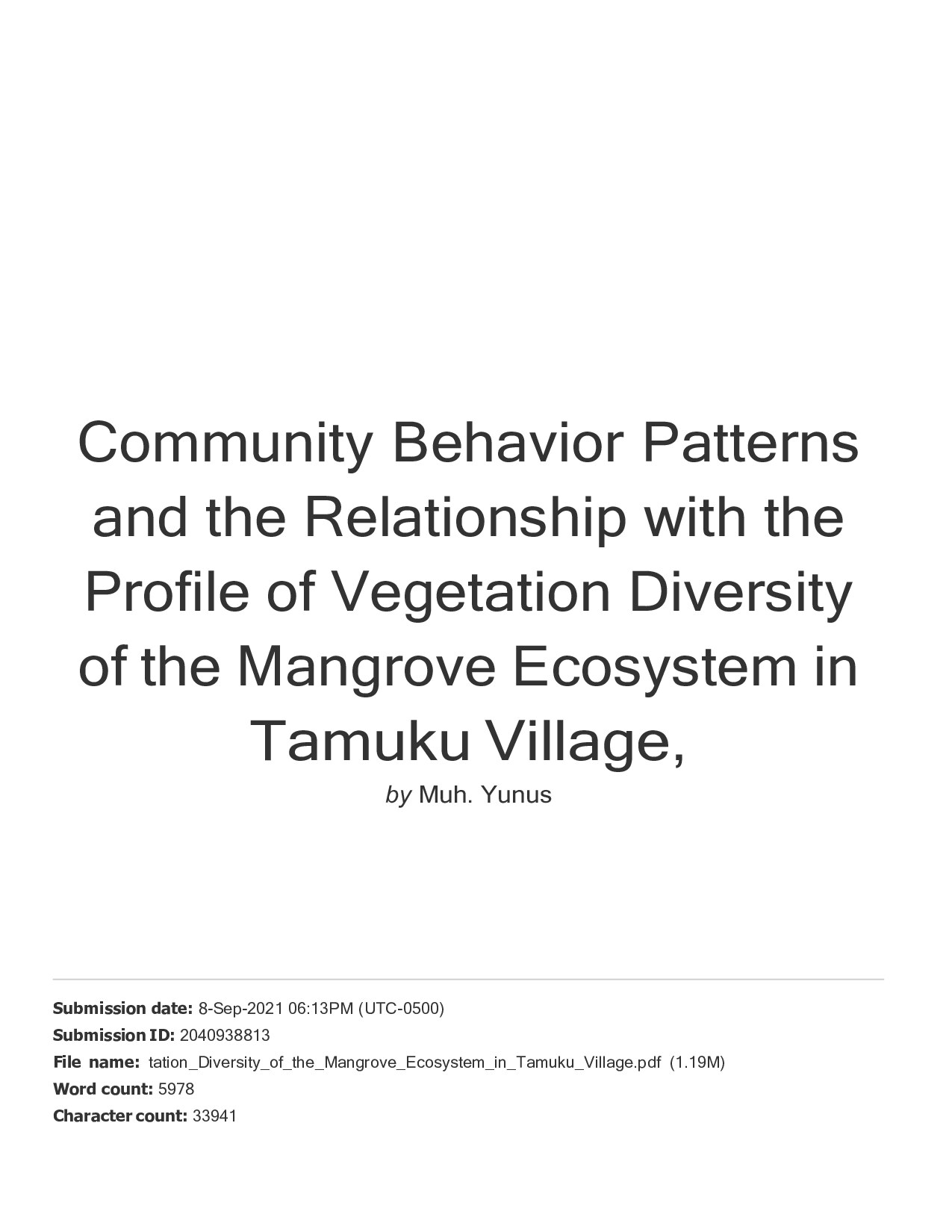 Community Behavior Patterns and the Relationship with the Profile of Vegetation Diversity of the Mangrove Ecosystem in Tamuku Village,

by Muh. Yunus

Submission date: 8-Sep-2021 06:13PM (UTC-0500)
Submission ID: 2040938813
File name: tation_Diversity_of_the_Mangrove_Ecosystem_in_Tamuku_Village.pdf (1.19M)
Word count: 5978
Character count: 33941